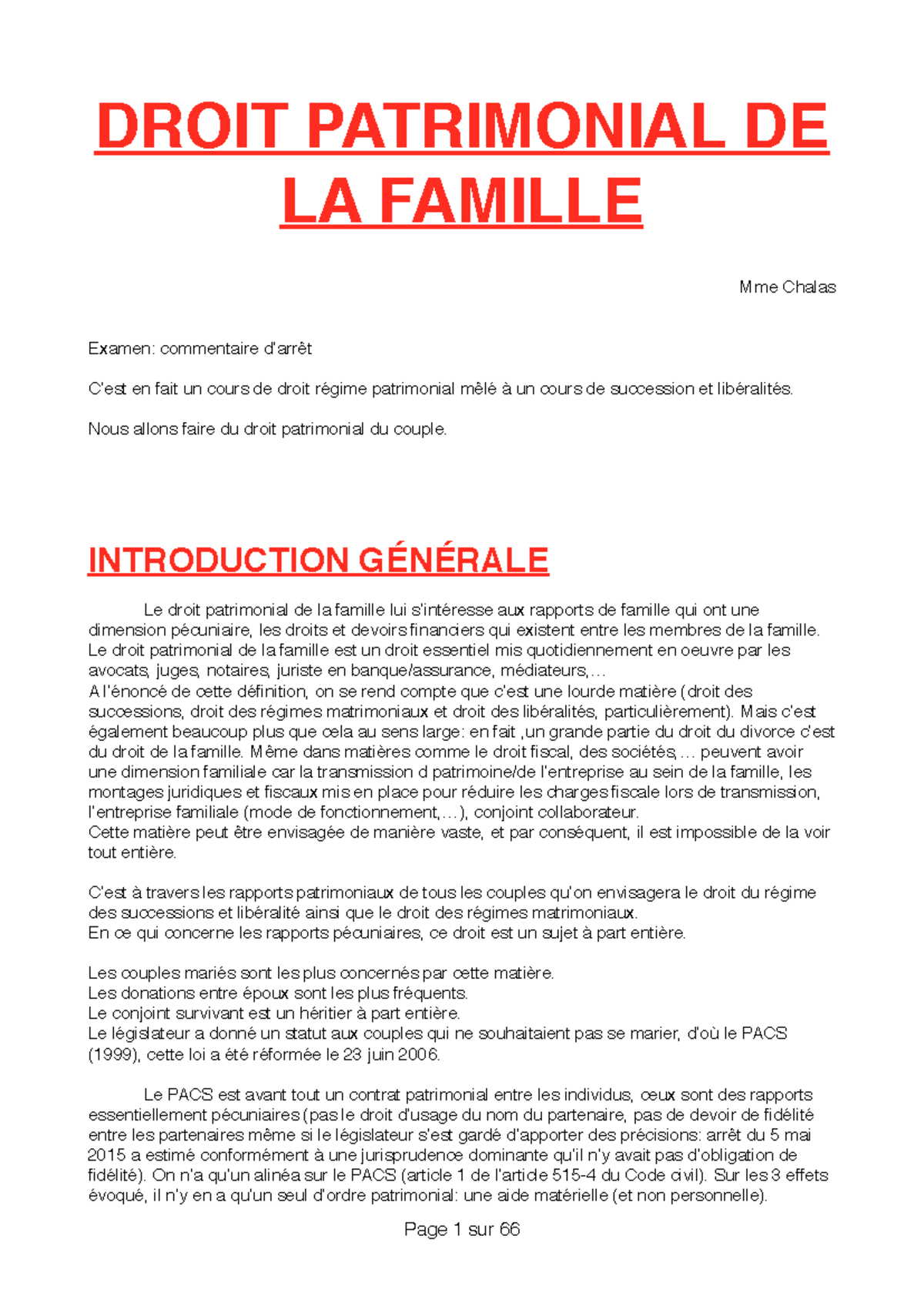 DROIT PATRIMONIAL DE LA FAMILLE

Mme Chalas

Examen: commentaire d'arrêt

C'est en fait un cours de droit régime patrimonial mêlé à un cours de succession et libéralités.

Nous allons faire du droit patrimonial du couple.

INTRODUCTION GÉNÉRALE

Le droit patrimonial de la famille lui s'intéresse aux rapports de famille qui ont une dimension pécuniaire, les droits et devoirs financiers qui existent entre les membres de la famille. Le droit patrimonial de la famille est un droit essentiel mis quotidiennement en oeuvre par les avocats, juges, notaires, juriste en banque/assurance, médiateurs,…
A l'énoncé de cette définition, on se rend compte que c'est une lourde matière (droit des successions, droit des régimes matrimoniaux et droit des libéralités, particulièrement). Mais c'est également beaucoup plus que cela au sens large: en fait ,un grande partie du droit du divorce c'est du droit de la famille. Même dans matières comme le droit fiscal, des sociétés,… peuvent avoir une dimension familiale car la transmission d patrimoine/de l'entreprise au sein de la famille, les montages juridiques et fiscaux mis en place pour réduire les charges fiscale lors de transmission, l'entreprise familiale (mode de fonctionnement,…), conjoint collaborateur.
Cette matière peut être envisagée de manière vaste, et par conséquent, il est impossible de la voir tout entière.

C'est à travers les rapports patrimoniaux de tous les couples qu'on envisagera le droit du régime des successions et libéralité ainsi que le droit des régimes matrimoniaux.
En ce qui concerne les rapports pécuniaires, ce droit est un sujet à part entière.

Les couples mariés sont les plus concernés par cette matière.
Les donations entre époux sont les plus fréquents.
Le conjoint survivant est un héritier à part entière.
Le législateur a donné un statut aux couples qui ne souhaitaient pas se marier, d'où le PACS (1999), cette loi a été réformée le 23 juin 2006.

Le PACS est avant tout un contrat patrimonial entre les individus, ceux sont des rapports essentiellement pécuniaires (pas le droit d'usage du nom du partenaire, pas de devoir de fidélité entre les partenaires même si le législateur s'est gardé d'apporter des précisions: arrêt du 5 mai 2015 a estimé conformément à une jurisprudence dominante qu'il n'y avait pas d'obligation de fidélité). On n'a qu'un alinéa sur le PACS (article 1 de l'article 515-4 du Code civil). Sur les 3 effets évoqué, il n'y en a qu'un seul d'ordre patrimonial: une aide matérielle (et non personnelle).

Page 1 sur 66